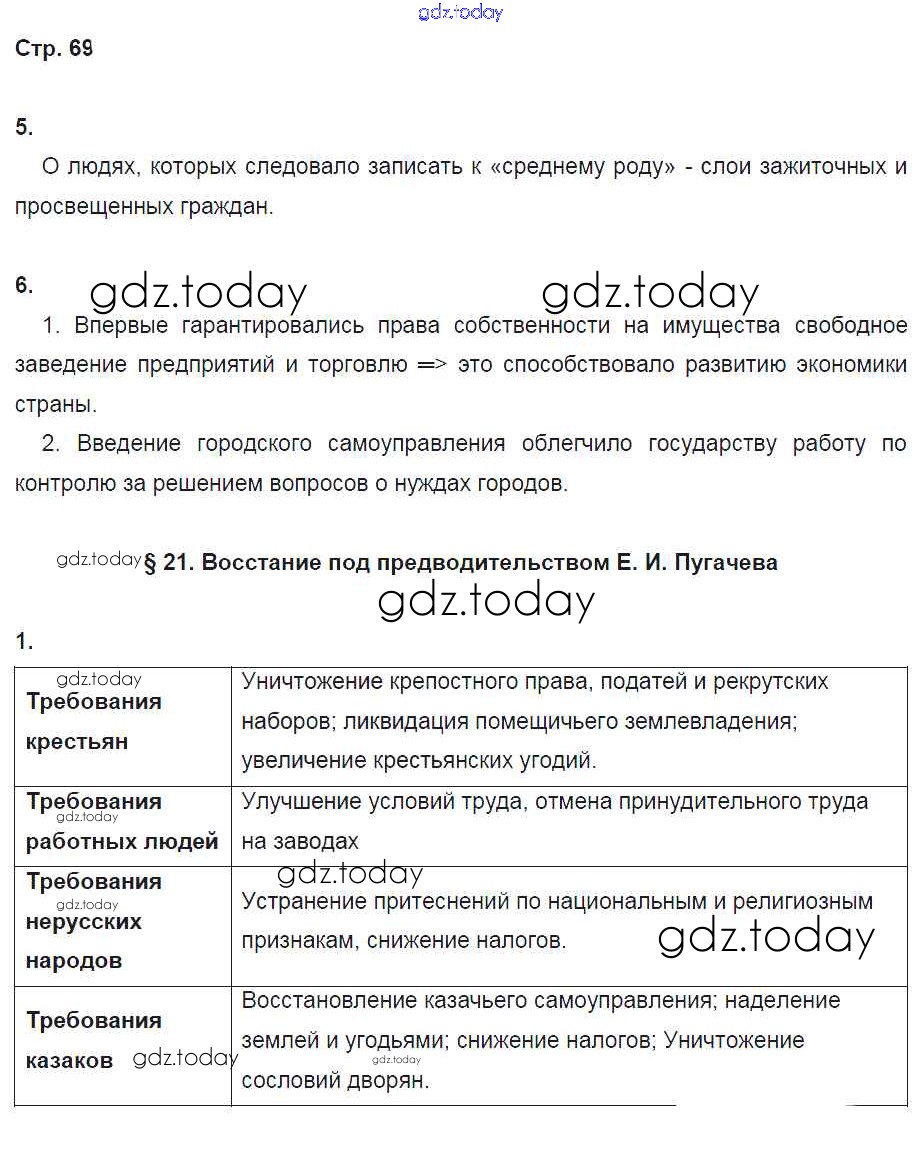 gdz.today

Стр. 69

5.

О людях, которых следовало записать к «среднему роду» - слои зажиточных и просвещенных граждан.

6. gdz.today gdz.today

1. Впервые гарантировались права собственности на имущества свободное заведение предприятий и торговлю => это способствовало развитию экономики страны.

2. Введение городского самоуправления облегчило государству работу по контролю за решением вопросов о нуждах городов.

gdz.today § 21. Восстание под предводительством Е. И. Пугачева

gdz.today

1.

| gdz.today Требования крестьян | Уничтожение крепостного права, податей и рекрутских наборов; ликвидация помещичьего землевладения; увеличение крестьянских угодий. |
|---|---|
| Требования gdz.today работных людей | Улучшение условий труда, отмена принудительного труда на заводах |
| Требования gdz.today нерусских народов | gdz.today Устранение притеснений по национальным и религиозным признакам, снижение налогов. gdz.today |
| Требования казаков gdz.today | Восстановление казачьего самоуправления; наделение землей и угодьями; снижение налогов; Уничтожение gdz.today сословий дворян. |